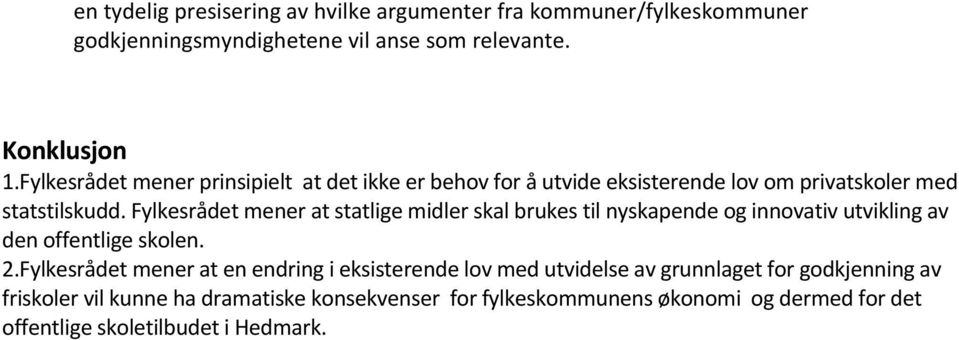 en tydelig presisering av hvilke argumenter fra kommuner/fylkeskommuner godkjenningsmyndighetene vil anse som relevante.

Konklusjon
1.Fylkesrådet mener prinsipielt at det ikke er behov for å utvide eksisterende lov om privatskoler med statstilskudd. Fylkesrådet mener at statlige midler skal brukes til nyskapende og innovativ utvikling av den offentlige skolen.
2.Fylkesrådet mener at en endring i eksisterende lov med utvidelse av grunnlaget for godkjenning av friskoler vil kunne ha dramatiske konsekvenser for fylkeskommunens økonomi og dermed for det offentlige skoletilbudet i Hedmark.